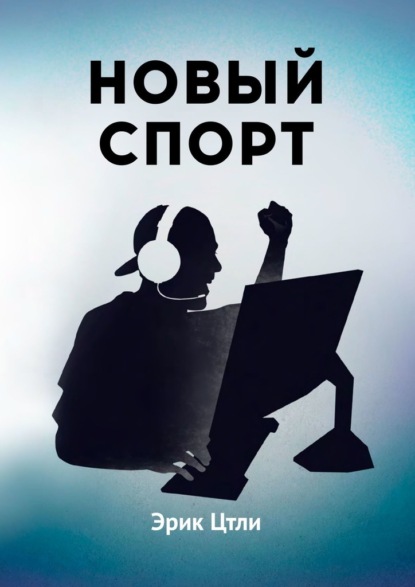 НОВЫЙ СПОРТ

Эрик Цтли